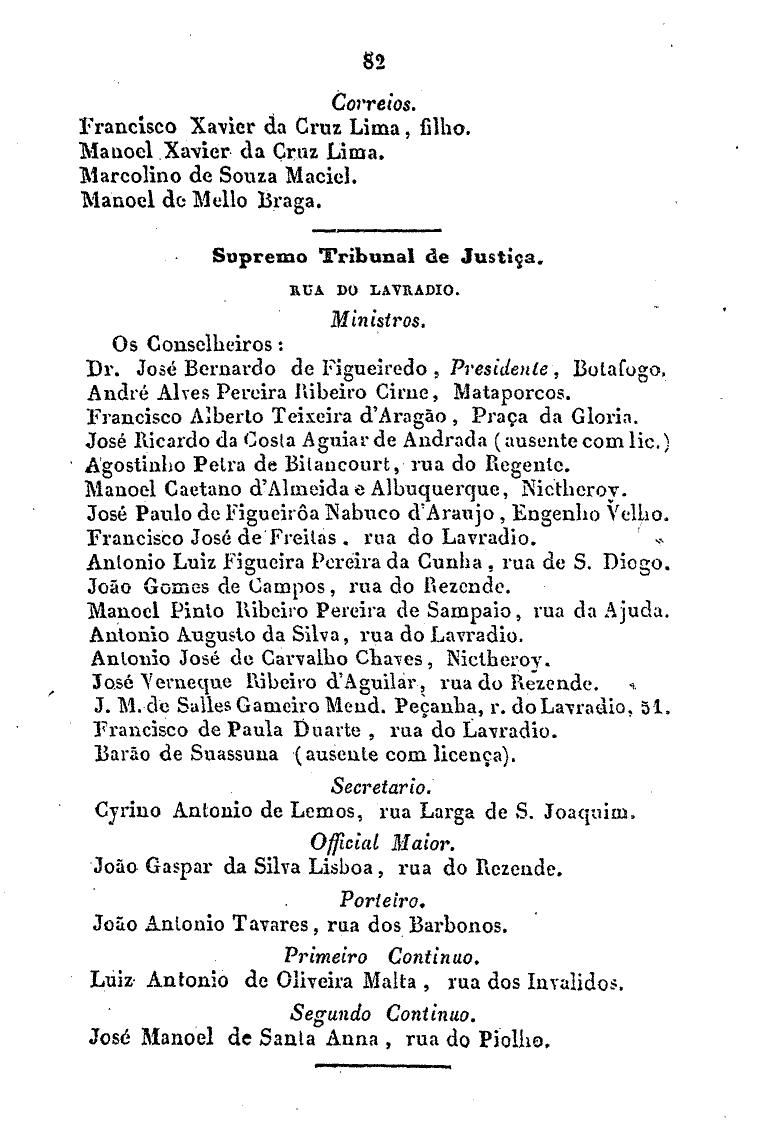 82

Correios.

Francisco Xavier da Cruz Lima, filho.
Manoel Xavier da Cruz Lima.
Marcolino de Souza Maciel.
Manoel de Mello Braga.

Supremo Tribunal de Justiça.

RUA DO LAVRADIO.

Ministros.

Os Conselheiros:
Dr. José Bernardo de Figueiredo, Presidente, Botafogo.
André Alves Pereira Ribeiro Cirne, Mataporcos.
Francisco Alberto Teixeira d'Aragão, Praça da Gloria.
José Ricardo da Costa Aguiar de Andrada (ausente com lic.)
Agostinho Petra de Bitancourt, rua do Regente.
Manoel Caetano d'Almeida e Albuquerque, Nictheroy.
José Paulo de Figueirôa Nabuco d'Araujo, Engenho Velho.
Francisco José de Freitas, rua do Lavradio.
Antonio Luiz Figueira Pereira da Cunha, rua de S. Diogo.
João Gomes de Campos, rua do Rezende.
Manoel Pinto Ribeiro Pereira de Sampaio, rua da Ajuda.
Antonio Augusto da Silva, rua do Lavradio.
Antonio José de Carvalho Chaves, Nictheroy.
José Verneque Ribeiro d'Aguilar, rua do Rezende.
J. M. de Salles Gameiro Mend. Peçanha, r. do Lavradio, 51.
Francisco de Paula Duarte, rua do Lavradio.
Barão de Suassuna (ausente com licença).

Secretario.

Cyrino Antonio de Lemos, rua Larga de S. Joaquim.

Official Maior.

João Gaspar da Silva Lisboa, rua do Rezende.

Porteiro.

João Antonio Tavares, rua dos Barbonos.

Primeiro Continuo.

Luiz Antonio de Oliveira Malta, rua dos Invalidos.

Segundo Continuo.

José Manoel de Santa Anna, rua do Piolho.